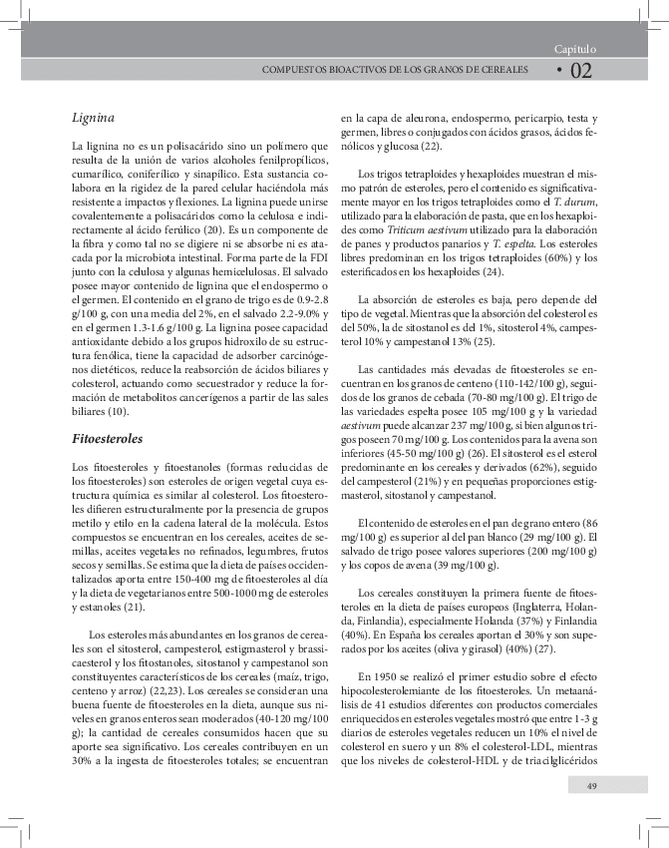 Capítulo

COMPUESTOS BIOACTIVOS DE LOS GRANOS DE CEREALES • 02

Lignina

La lignina no es un polisacárido sino un polímero que resulta de la unión de varios alcoholes fenilpropílicos, cumarílico, coniferílico y sinapílico. Esta sustancia colabora en la rigidez de la pared celular haciéndola más resistente a impactos y flexiones. La lignina puede unirse covalentemente a polisacáridos como la celulosa e indirectamente al ácido ferúlico (20). Es un componente de la fibra y como tal no se digiere ni se absorbe ni es atacada por la microbiota intestinal. Forma parte de la FDI junto con la celulosa y algunas hemicelulosas. El salvado posee mayor contenido de lignina que el endospermo o el germen. El contenido en el grano de trigo es de 0.9-2.8 g/100 g, con una media del 2%, en el salvado 2.2-9.0% y en el germen 1.3-1.6 g/100 g. La lignina posee capacidad antioxidante debido a los grupos hidroxilo de su estructura fenólica, tiene la capacidad de adsorber carcinógenos dietéticos, reduce la reabsorción de ácidos biliares y colesterol, actuando como secuestrador y reduce la formación de metabolitos cancerígenos a partir de las sales biliares (10).

Fitoesteroles

Los fitoesteroles y fitoestanoles (formas reducidas de los fitoesteroles) son esteroles de origen vegetal cuya estructura química es similar al colesterol. Los fitoesteroles difieren estructuralmente por la presencia de grupos metilo y etilo en la cadena lateral de la molécula. Estos compuestos se encuentran en los cereales, aceites de semillas, aceites vegetales no refinados, legumbres, frutos secos y semillas. Se estima que la dieta de países occidentalizados aporta entre 150-400 mg de fitoesteroles al día y la dieta de vegetarianos entre 500-1000 mg de esteroles y estanoles (21).

Los esteroles más abundantes en los granos de cereales son el sitosterol, campesterol, estigmasterol y brassicaesterol y los fitostanoles, sitostanol y campestanol son constituyentes característicos de los cereales (maíz, trigo, centeno y arroz) (22,23). Los cereales se consideran una buena fuente de fitoesteroles en la dieta, aunque sus niveles en granos enteros sean moderados (40-120 mg/100 g); la cantidad de cereales consumidos hacen que su aporte sea significativo. Los cereales contribuyen en un 30% a la ingesta de fitoesteroles totales; se encuentran en la capa de aleurona, endospermo, pericarpio, testa y germen, libres o conjugados con ácidos grasos, ácidos fenólicos y glucosa (22).

Los trigos tetraploides y hexaploides muestran el mismo patrón de esteroles, pero el contenido es significativamente mayor en los trigos tetraploides como el T. durum, utilizado para la elaboración de pasta, que en los hexaploides como Triticum aestivum utilizado para la elaboración de panes y productos panarios y T. espelta. Los esteroles libres predominan en los trigos tetraploides (60%) y los esterificados en los hexaploides (24).

La absorción de esteroles es baja, pero depende del tipo de vegetal. Mientras que la absorción del colesterol es del 50%, la de sitostanol es del 1%, sitosterol 4%, campesterol 10% y campestanol 13% (25).

Las cantidades más elevadas de fitoesteroles se encuentran en los granos de centeno (110-142/100 g), seguidos de los granos de cebada (70-80 mg/100 g). El trigo de las variedades espelta posee 105 mg/100 g y la variedad aestivum puede alcanzar 237 mg/100 g, si bien algunos trigos poseen 70 mg/100 g. Los contenidos para la avena son inferiores (45-50 mg/100 g) (26). El sitosterol es el esterol predominante en los cereales y derivados (62%), seguido del campesterol (21%) y en pequeñas proporciones estigmasterol, sitostanol y campestanol.

El contenido de esteroles en el pan de grano entero (86 mg/100 g) es superior al del pan blanco (29 mg/100 g). El salvado de trigo posee valores superiores (200 mg/100 g) y los copos de avena (39 mg/100 g).

Los cereales constituyen la primera fuente de fitoesteroles en la dieta de países europeos (Inglaterra, Holanda, Finlandia), especialmente Holanda (37%) y Finlandia (40%). En España los cereales aportan el 30% y son superados por los aceites (oliva y girasol) (40%) (27).

En 1950 se realizó el primer estudio sobre el efecto hipocolesterolemiante de los fitoesteroles. Un metaanálisis de 41 estudios diferentes con productos comerciales enriquecidos en esteroles vegetales mostró que entre 1-3 g diarios de esteroles vegetales reducen un 10% el nivel de colesterol en suero y un 8% el colesterol-LDL, mientras que los niveles de colesterol-HDL y de triacilglicéridos

49